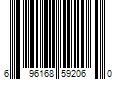 6 96168 59206 0